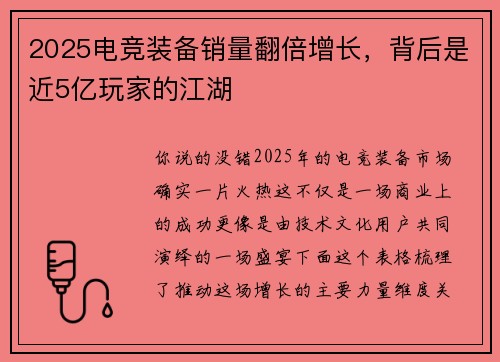 2025电竞装备销量翻倍增长，背后是近5亿玩家的江湖

你说的没错2025年的电竞装备市场确实一片火热这不仅是一场商业上的成功更像是由技术文化用户共同演绎的一场盛宴下面这个表格梳理了推动这场增长的主要力量维度关